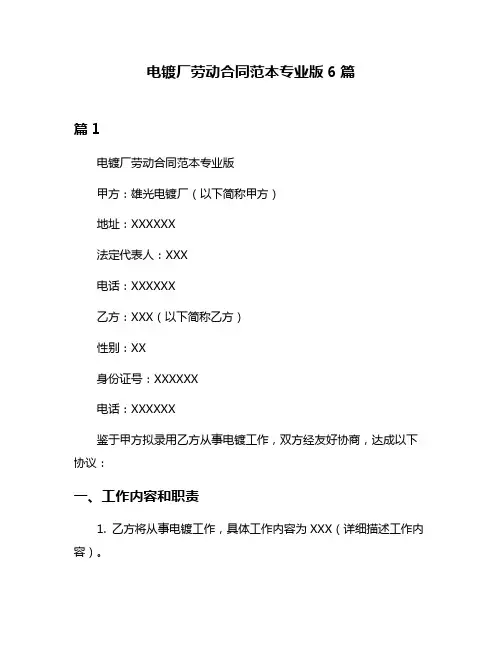 电镀厂劳动合同范本专业版 6 篇

篇 1

电镀厂劳动合同范本专业版

甲方：雄光电镀厂（以下简称甲方）

地址：XXXXXX

法定代表人：XXX

电话：XXXXXX

乙方：XXX（以下简称乙方）

性别：XX

身份证号：XXXXXX

电话：XXXXXX

鉴于甲方拟录用乙方从事电镀工作，双方经友好协商，达成以下协议：

一、工作内容和职责

1. 乙方将从事电镀工作，具体工作内容为 XXX（详细描述工作内容）。